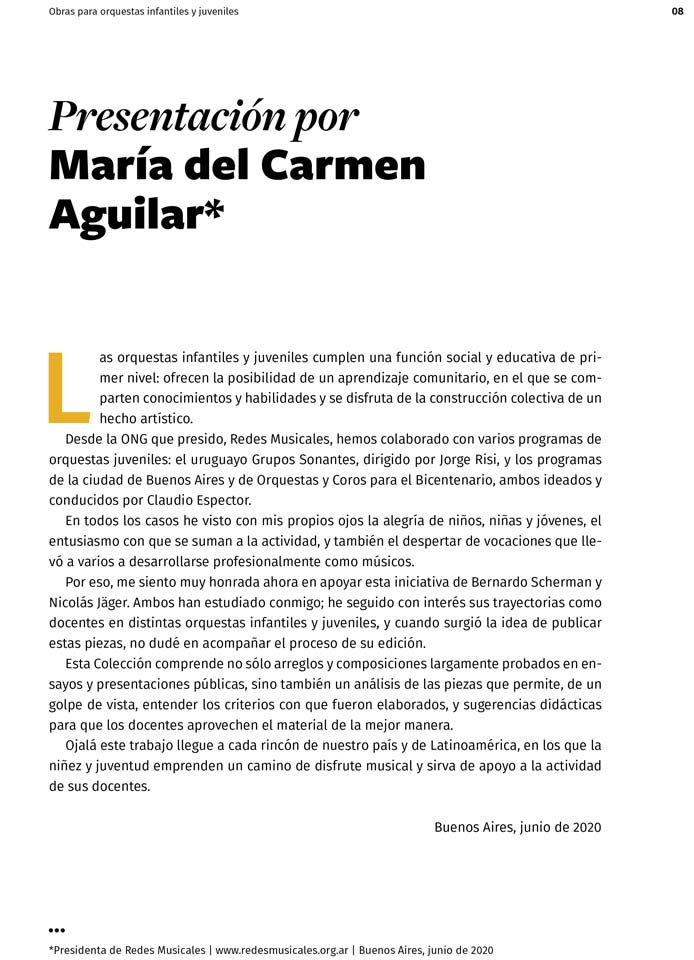 Obras para orquestas infantiles y juveniles

08

Presentación por
María del Carmen Aguilar*

Las orquestas infantiles y juveniles cumplen una función social y educativa de primer nivel: ofrecen la posibilidad de un aprendizaje comunitario, en el que se comparten conocimientos y habilidades y se disfruta de la construcción colectiva de un hecho artístico.

Desde la ONG que presido, Redes Musicales, hemos colaborado con varios programas de orquestas juveniles: el uruguayo Grupos Sonantes, dirigido por Jorge Risi, y los programas de la ciudad de Buenos Aires y de Orquestas y Coros para el Bicentenario, ambos ideados y conducidos por Claudio Espector.

En todos los casos he visto con mis propios ojos la alegría de niños, niñas y jóvenes, el entusiasmo con que se suman a la actividad, y también el despertar de vocaciones que llevó a varios a desarrollarse profesionalmente como músicos.

Por eso, me siento muy honrada ahora en apoyar esta iniciativa de Bernardo Scherman y Nicolás Jäger. Ambos han estudiado conmigo; he seguido con interés sus trayectorias como docentes en distintas orquestas infantiles y juveniles, y cuando surgió la idea de publicar estas piezas, no dudé en acompañar el proceso de su edición.

Esta Colección comprende no sólo arreglos y composiciones largamente probados en ensayos y presentaciones públicas, sino también un análisis de las piezas que permite, de un golpe de vista, entender los criterios con que fueron elaborados, y sugerencias didácticas para que los docentes aprovechen el material de la mejor manera.

Ojalá este trabajo llegue a cada rincón de nuestro país y de Latinoamérica, en los que la niñez y juventud emprenden un camino de disfrute musical y sirva de apoyo a la actividad de sus docentes.

Buenos Aires, junio de 2020

*Presidenta de Redes Musicales | www.redesmusicales.org.ar | Buenos Aires, junio de 2020